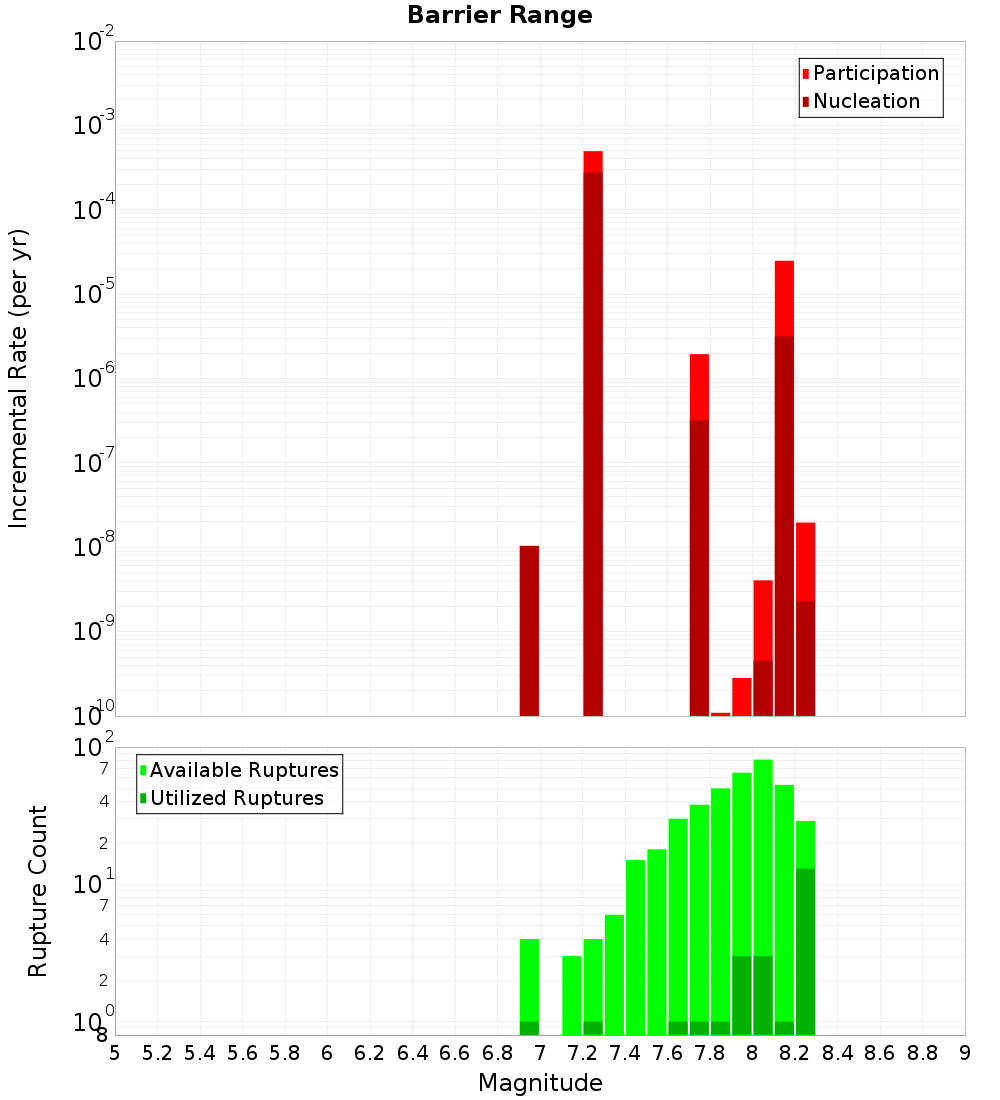 Barrier Range

Participation
Nucleation

Incremental Rate (per yr)

$10^{-2}$
$10^{-3}$
$10^{-4}$
$10^{-5}$
$10^{-6}$
$10^{-7}$
$10^{-8}$
$10^{-9}$
$10^{-10}$

Available Ruptures
Utilized Ruptures

Rupture Count

$10^{2}$
7
4
2
$10^{1}$
7
4
2
$10^{0}$
8

5 5.2 5.4 5.6 5.8 6 6.2 6.4 6.6 6.8 7 7.2 7.4 7.6 7.8 8 8.2 8.4 8.6 8.8 9

Magnitude